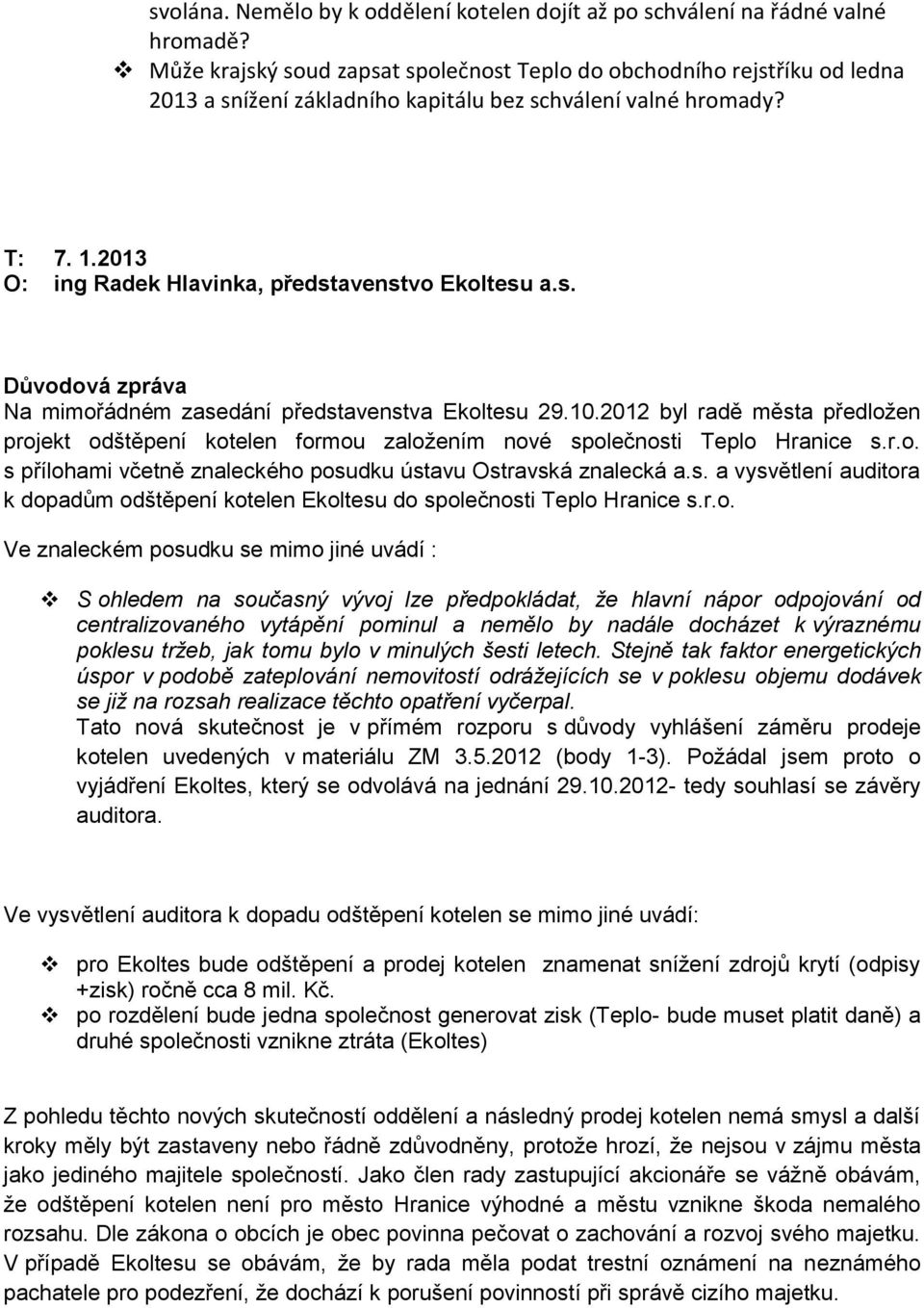 svolána. Nemělo by k oddělení kotelen dojít až po schválení na řádné valné hromadě?

❖ Může krajský soud zapsat společnost Teplo do obchodního rejstříku od ledna 2013 a snížení základního kapitálu bez schválení valné hromady?

T: 7. 1.2013
O: ing Radek Hlavinka, představenstvo Ekoltesu a.s.

Důvodová zpráva
Na mimořádném zasedání představenstva Ekoltesu 29.10.2012 byl radě města předložen projekt odštěpení kotelen formou založením nové společnosti Teplo Hranice s.r.o. s přílohami včetně znaleckého posudku ústavu Ostravská znalecká a.s. a vysvětlení auditora k dopadům odštěpení kotelen Ekoltesu do společnosti Teplo Hranice s.r.o.

Ve znaleckém posudku se mimo jiné uvádí :

❖ S ohledem na současný vývoj lze předpokládat, že hlavní nápor odpojování od centralizovaného vytápění pominul a nemělo by nadále docházet k výraznému poklesu tržeb, jak tomu bylo v minulých šesti letech. Stejně tak faktor energetických úspor v podobě zateplování nemovitostí odrážejících se v poklesu objemu dodávek se již na rozsah realizace těchto opatření vyčerpal.
Tato nová skutečnost je v přímém rozporu s důvody vyhlášení záměru prodeje kotelen uvedených v materiálu ZM 3.5.2012 (body 1-3). Požádal jsem proto o vyjádření Ekoltes, který se odvolává na jednání 29.10.2012- tedy souhlasí se závěry auditora.

Ve vysvětlení auditora k dopadu odštěpení kotelen se mimo jiné uvádí:

❖ pro Ekoltes bude odštěpení a prodej kotelen znamenat snížení zdrojů krytí (odpisy +zisk) ročně cca 8 mil. Kč.
❖ po rozdělení bude jedna společnost generovat zisk (Teplo- bude muset platit daně) a druhé společnosti vznikne ztráta (Ekoltes)

Z pohledu těchto nových skutečností oddělení a následný prodej kotelen nemá smysl a další kroky měly být zastaveny nebo řádně zdůvodněny, protože hrozí, že nejsou v zájmu města jako jediného majitele společností. Jako člen rady zastupující akcionáře se vážně obávám, že odštěpení kotelen není pro město Hranice výhodné a městu vznikne škoda nemalého rozsahu. Dle zákona o obcích je obec povinna pečovat o zachování a rozvoj svého majetku. V případě Ekoltesu se obávám, že by rada měla podat trestní oznámení na neznámého pachatele pro podezření, že dochází k porušení povinností při správě cizího majetku.